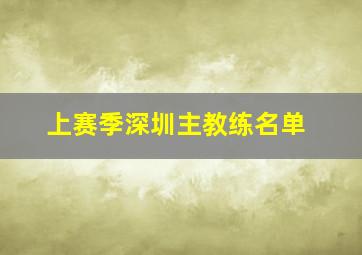 上赛季深圳主教练名单